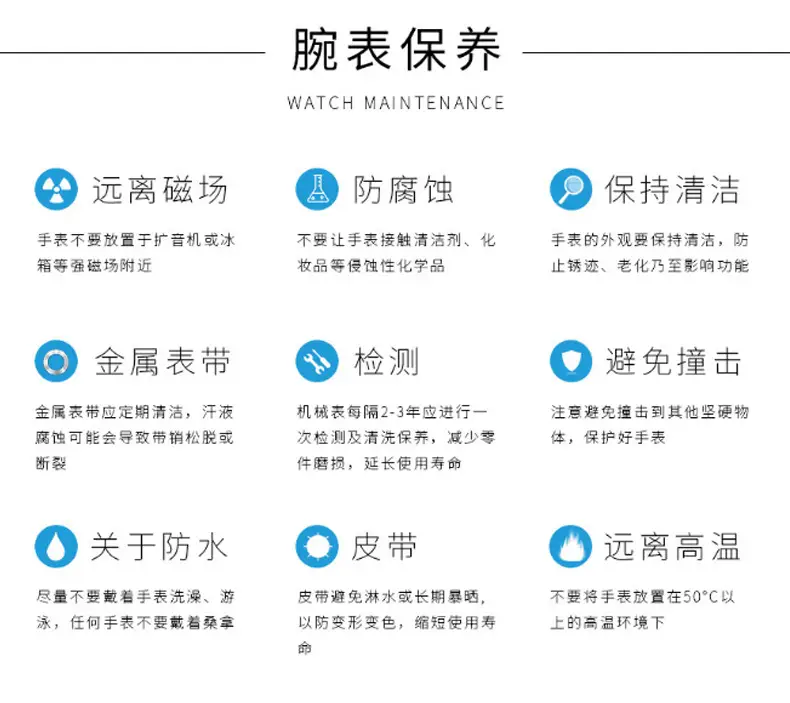 腕表保养

WATCH MAINTENANCE

远离磁场

手表不要放置于扩音机或冰箱等强磁场附近

防腐蚀

不要让手表接触清洁剂、化妆品等侵蚀性化学品

保持清洁

手表的外观要保持清洁，防止锈迹、老化乃至影响功能

金属表带

金属表带应定期清洁，汗液腐蚀可能会导致带销松脱或断裂

检测

机械表每隔2-3年应进行一次检测及清洗保养，减少零件磨损，延长使用寿命

避免撞击

注意避免撞击到其他坚硬物体，保护好手表

关于防水

尽量不要戴着手表洗澡、游泳，任何手表不要戴着桑拿

皮带

皮带避免淋水或长期暴晒，以防变形变色，缩短使用寿命

远离高温

不要将手表放置在50°C以上的高温环境下